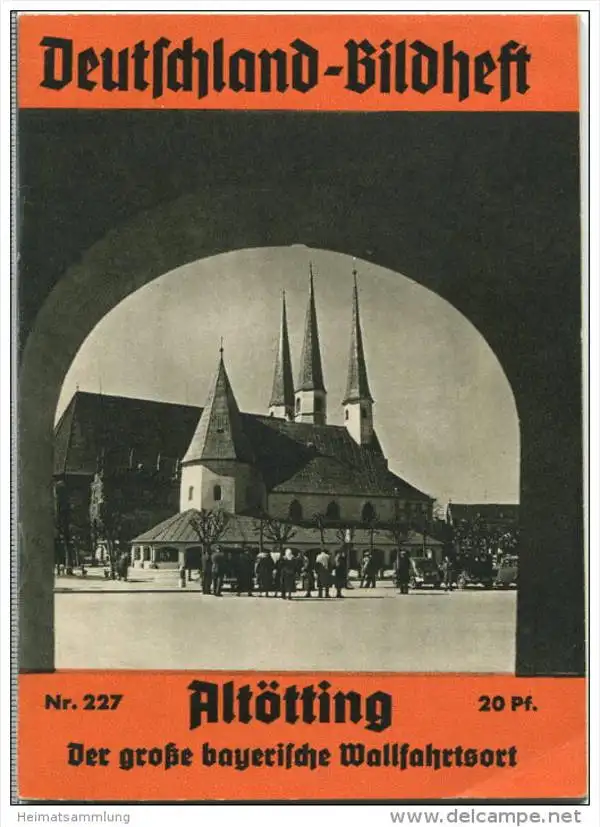 Deutschland-Bildheft

Nr. 227
Altötting
20 Pf.
Der große bayerische Wallfahrtsort

Heimatsammlung
www.delcampe.net